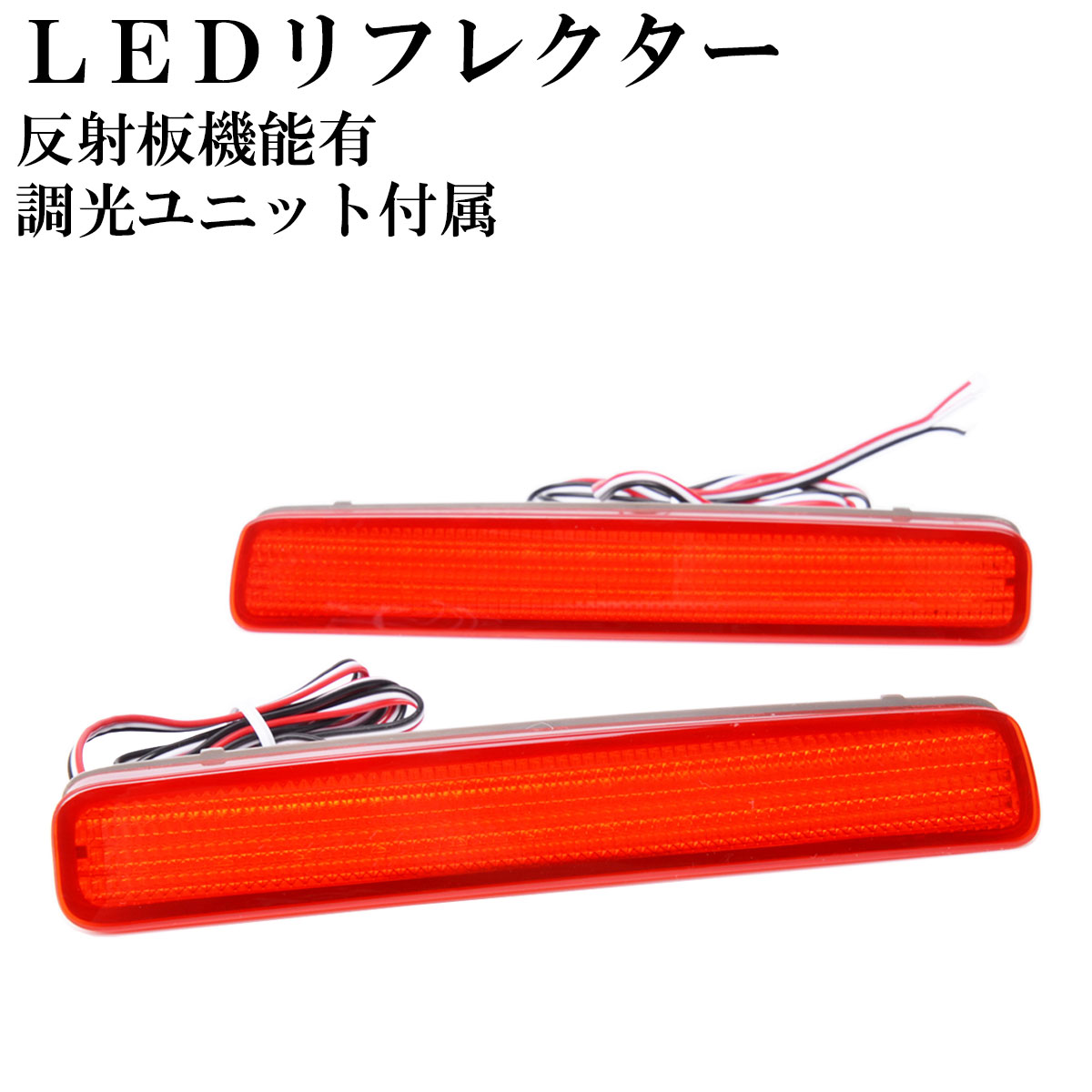 ＬＥＤリフレクター
反射板機能有
調光ユニット付属